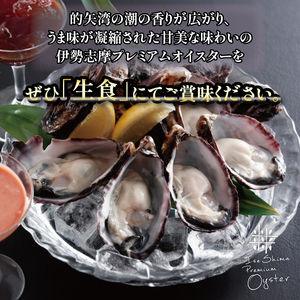 的矢湾の潮の香りが広がり、
うま味が凝縮された甘美な味わいの
伊勢志摩プレミアムオイスターを

ぜひ「生食」にてご賞味ください。

Ise Shima
Premium
Oyster